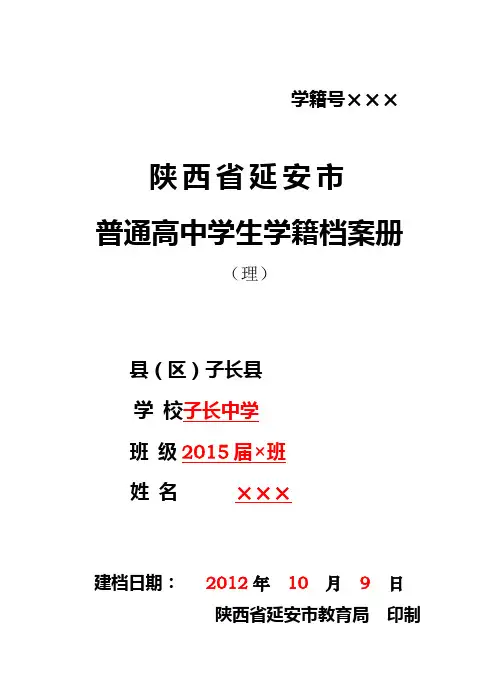 学籍号×××

陕西省延安市
普通高中学生学籍档案册

（理）

县（区）子长县

学 校子长中学

班 级2015届×班

姓 名 ×××

建档日期： 2012年 10 月 9 日

陕西省延安市教育局 印制